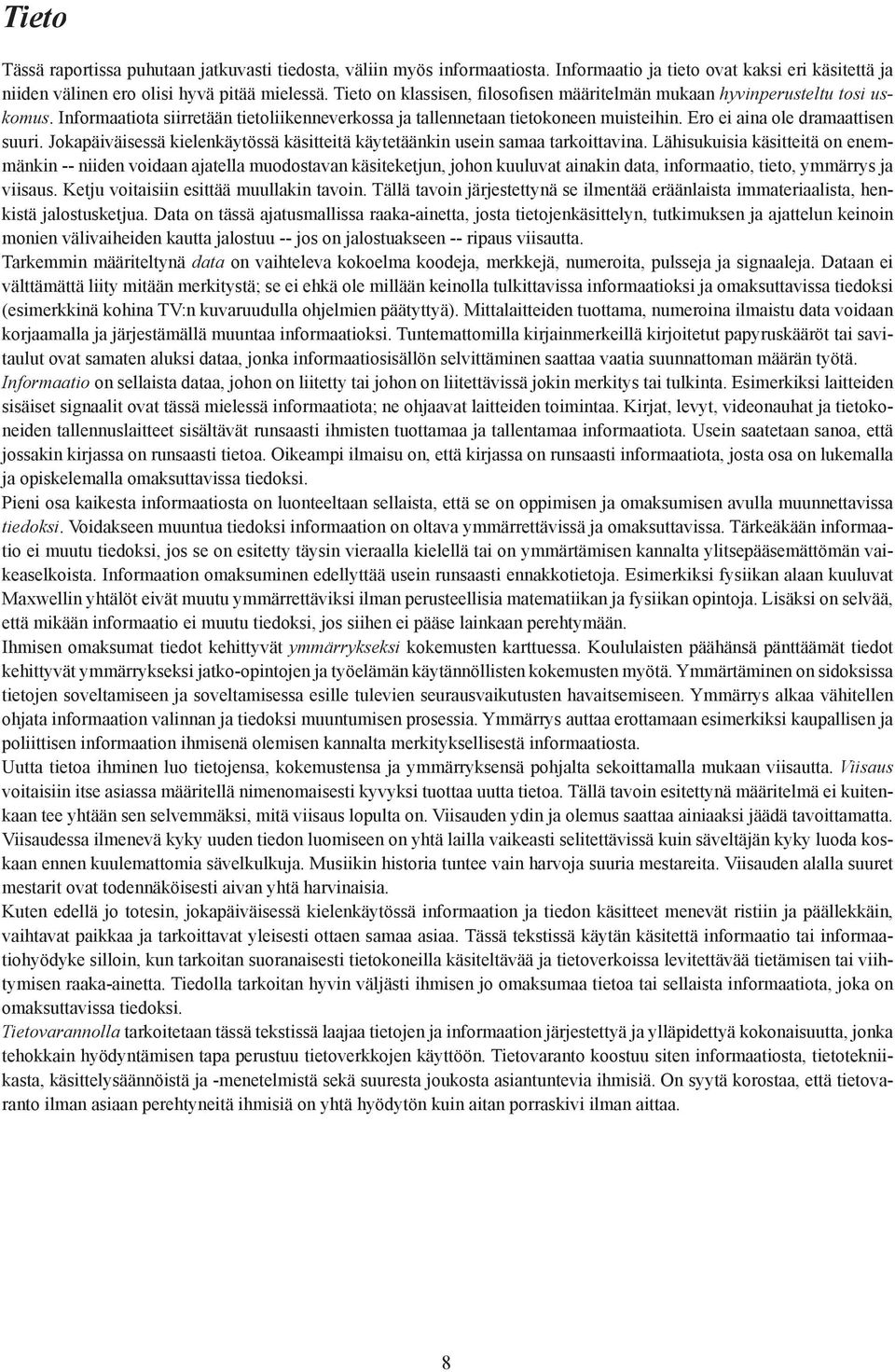 Tieto

Tässä raportissa puhutaan jatkuvasti tiedosta, väliin myös informaatiosta. Informaatio ja tieto ovat kaksi eri käsitettä ja niiden välinen ero olisi hyvä pitää mielessä. Tieto on klassisen, filosofisen määritelmän mukaan hyvinperusteltu tosi uskomus. Informaatiota siirretään tietoliikenneverkossa ja tallennetaan tietokoneen muisteihin. Ero ei aina ole dramaattisen suuri. Jokapäiväisessä kielenkäytössä käsitteitä käytetäänkin usein samaa tarkoittavina. Lähisukuisia käsitteitä on enemmänkin -- niiden voidaan ajatella muodostavan käsiteketjun, johon kuuluvat ainakin data, informaatio, tieto, ymmärrys ja viisaus. Ketju voitaisiin esittää muullakin tavoin. Tällä tavoin järjestettynä se ilmentää eräänlaista immateriaalista, henkistä jalostusketjua. Data on tässä ajatusmallissa raaka-ainetta, josta tietojenkäsittelyn, tutkimuksen ja ajattelun keinoin monien välivaiheiden kautta jalostuu -- jos on jalostuakseen -- ripaus viisautta.
Tarkemmin määriteltynä data on vaihteleva kokoelma koodeja, merkkejä, numeroita, pulsseja ja signaaleja. Dataan ei välttämättä liity mitään merkitystä; se ei ehkä ole millään keinolla tulkittavissa informaatioksi ja omaksuttavissa tiedoksi (esimerkkinä kohina TV:n kuvaruudulla ohjelmien päätyttyä). Mittalaitteiden tuottama, numeroina ilmaistu data voidaan korjaamalla ja järjestämällä muuntaa informaatioksi. Tuntemattomilla kirjainmerkeillä kirjoitetut papyruskääröt tai savitaulut ovat samaten aluksi dataa, jonka informaatiosisällön selvittäminen saattaa vaatia suunnattoman määrän työtä.
Informaatio on sellaista dataa, johon on liitetty tai johon on liitettävissä jokin merkitys tai tulkinta. Esimerkiksi laitteiden sisäiset signaalit ovat tässä mielessä informaatiota; ne ohjaavat laitteiden toimintaa. Kirjat, levyt, videonauhat ja tietokoneiden tallennuslaitteet sisältävät runsaasti ihmisten tuottamaa ja tallentamaa informaatiota. Usein saatetaan sanoa, että jossakin kirjassa on runsaasti tietoa. Oikeampi ilmaisu on, että kirjassa on runsaasti informaatiota, josta osa on lukemalla ja opiskelemalla omaksuttavissa tiedoksi.
Pieni osa kaikesta informaatiosta on luonteeltaan sellaista, että se on oppimisen ja omaksumisen avulla muunnettavissa tiedoksi. Voidakseen muuntua tiedoksi informaation on oltava ymmärrettävissä ja omaksuttavissa. Tärkeäkään informaatio ei muutu tiedoksi, jos se on esitetty täysin vieraalla kielellä tai on ymmärtämisen kannalta ylitsepääsemättömän vaikeaselkoista. Informaation omaksuminen edellyttää usein runsaasti ennakkotietoja. Esimerkiksi fysiikan alaan kuuluvat Maxwellin yhtälöt eivät muutu ymmärrettäviksi ilman perusteellisia matematiikan ja fysiikan opintoja. Lisäksi on selvää, että mikään informaatio ei muutu tiedoksi, jos siihen ei pääse lainkaan perehtymään.
Ihmisen omaksumat tiedot kehittyvät ymmärrykseksi kokemusten karttuessa. Koululaisten päähänsä pänttäämät tiedot kehittyvät ymmärrykseksi jatko-opintojen ja työelämän käytännöllisten kokemusten myötä. Ymmärtäminen on sidoksissa tietojen soveltamiseen ja soveltamisessa esille tulevien seurausvaikutusten havaitsemiseen. Ymmärrys alkaa vähitellen ohjata informaation valinnan ja tiedoksi muuntumisen prosessia. Ymmärrys auttaa erottamaan esimerkiksi kaupallisen ja poliittisen informaation ihmisenä olemisen kannalta merkityksellisestä informaatiosta.
Uutta tietoa ihminen luo tietojensa, kokemustensa ja ymmärryksensä pohjalta sekoittamalla mukaan viisautta. Viisaus voitaisiin itse asiassa määritellä nimenomaisesti kyvyksi tuottaa uutta tietoa. Tällä tavoin esitettynä määritelmä ei kuitenkaan tee yhtään sen selvemmäksi, mitä viisaus lopulta on. Viisauden ydin ja olemus saattaa ainiaaksi jäädä tavoittamatta. Viisaudessa ilmenevä kyky uuden tiedon luomiseen on yhtä lailla vaikeasti selitettävissä kuin säveltäjän kyky luoda koskaan ennen kuulemattomia sävelkulkuja. Musiikin historia tuntee vain harvoja suuria mestareita. Viisauden alalla suuret mestarit ovat todennäköisesti aivan yhtä harvinaisia.
Kuten edellä jo totesin, jokapäiväisessä kielenkäytössä informaation ja tiedon käsitteet menevät ristiin ja päällekkäin, vaihtavat paikkaa ja tarkoittavat yleisesti ottaen samaa asiaa. Tässä tekstissä käytän käsitettä informaatio tai informaatiohyödyke silloin, kun tarkoitan suoranaisesti tietokoneilla käsiteltävää ja tietoverkoissa levitettävää tietämisen tai viihtymisen raaka-ainetta. Tiedolla tarkoitan hyvin väljästi ihmisen jo omaksumaa tietoa tai sellaista informaatiota, joka on omaksuttavissa tiedoksi.
Tietovarannolla tarkoitetaan tässä tekstissä laajaa tietojen ja informaation järjestettyä ja ylläpidettyä kokonaisuutta, jonka tehokkain hyödyntämisen tapa perustuu tietoverkkojen käyttöön. Tietovaranto koostuu siten informaatiosta, tietotekniikasta, käsittelysäännöistä ja -menetelmistä sekä suuresta joukosta asiantuntevia ihmisiä. On syytä korostaa, että tietovaranto ilman asiaan perehtyneitä ihmisiä on yhtä hyödytön kuin aitan porraskivi ilman aittaa.

8